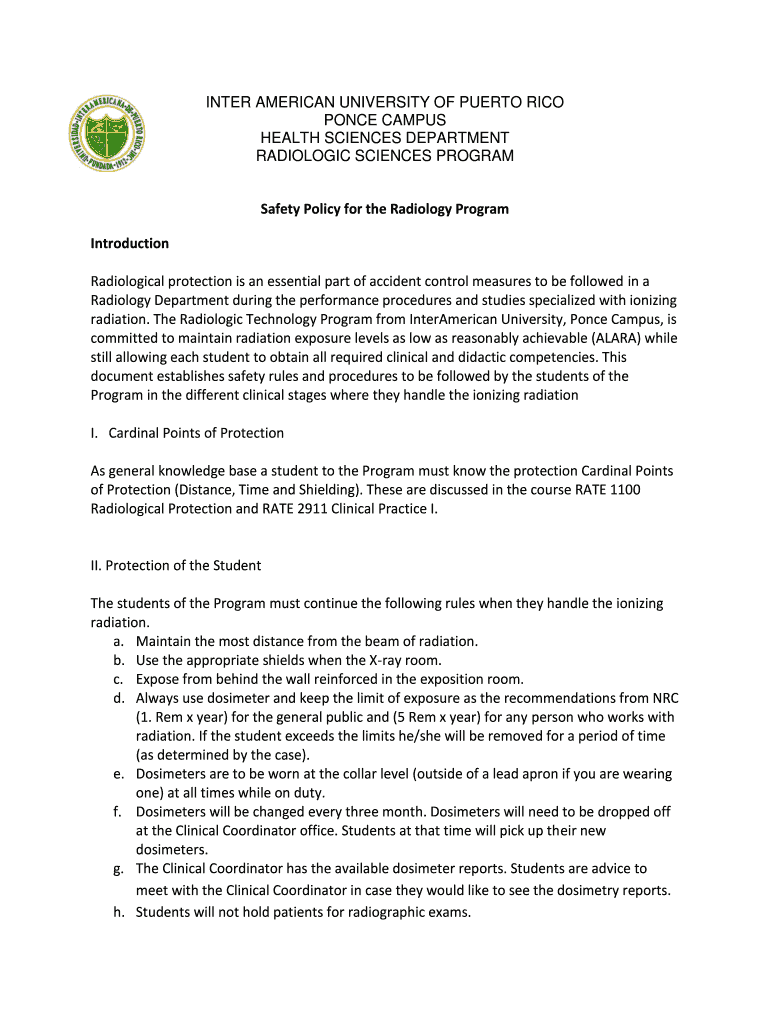 INTER AMERICAN UNIVERSITY OF PUERTO RICO
PONCE CAMPUS
HEALTH SCIENCES DEPARTMENT
RADIOLOGIC SCIENCES PROGRAM

Safety Policy for the Radiology Program

Introduction

Radiological protection is an essential part of accident control measures to be followed in a Radiology Department during the performance procedures and studies specialized with ionizing radiation. The Radiologic Technology Program from InterAmerican University, Ponce Campus, is committed to maintain radiation exposure levels as low as reasonably achievable (ALARA) while still allowing each student to obtain all required clinical and didactic competencies. This document establishes safety rules and procedures to be followed by the students of the Program in the different clinical stages where they handle the ionizing radiation

I. Cardinal Points of Protection

As general knowledge base a student to the Program must know the protection Cardinal Points of Protection (Distance, Time and Shielding). These are discussed in the course RATE 1100 Radiological Protection and RATE 2911 Clinical Practice I.

II. Protection of the Student

The students of the Program must continue the following rules when they handle the ionizing radiation.
a. Maintain the most distance from the beam of radiation.
b. Use the appropriate shields when the X-ray room.
c. Expose from behind the wall reinforced in the exposition room.
d. Always use dosimeter and keep the limit of exposure as the recommendations from NRC (1. Rem x year) for the general public and (5 Rem x year) for any person who works with radiation. If the student exceeds the limits he/she will be removed for a period of time (as determined by the case).
e. Dosimeters are to be worn at the collar level (outside of a lead apron if you are wearing one) at all times while on duty.
f. Dosimeters will be changed every three month. Dosimeters will need to be dropped off at the Clinical Coordinator office. Students at that time will pick up their new dosimeters.
g. The Clinical Coordinator has the available dosimeter reports. Students are advice to meet with the Clinical Coordinator in case they would like to see the dosimetry reports.
h. Students will not hold patients for radiographic exams.